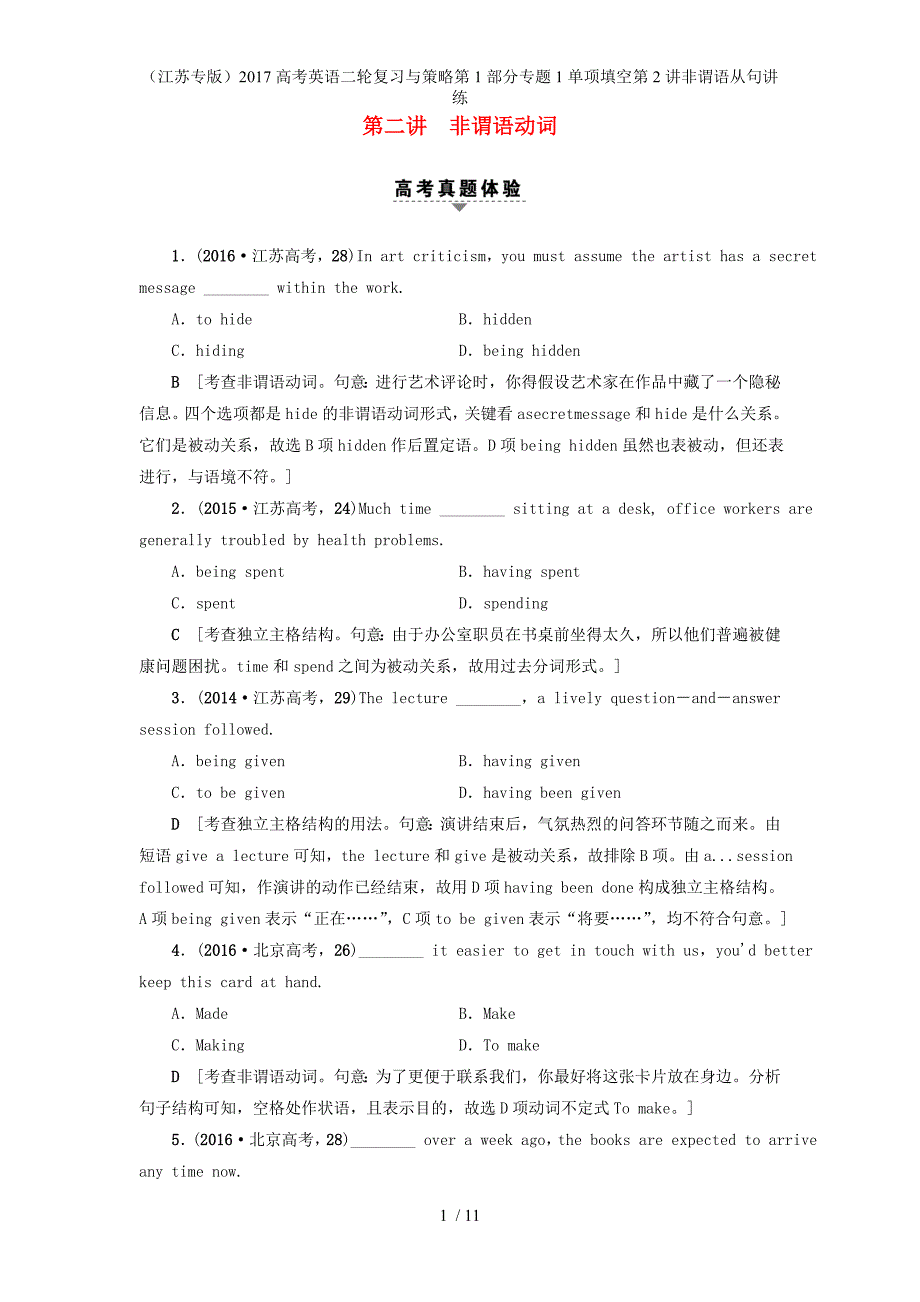 （江苏专版）2017高考英语二轮复习与策略第1部分专题1单项填空第2讲非谓语从句讲练

第二讲　非谓语动词

高考真题体验

1．(2016·江苏高考，28)In art criticism，you must assume the artist has a secret message ________ within the work.

A．to hide　　B．hidden

C．hiding　　D．being hidden

B　[考查非谓语动词。句意：进行艺术评论时，你得假设艺术家在作品中藏了一个隐秘信息。四个选项都是hide的非谓语动词形式，关键看asecretmessage和hide是什么关系。它们是被动关系，故选B项hidden作后置定语。D项being hidden虽然也表被动，但还表进行，与语境不符。]

2．(2015·江苏高考，24)Much time ________ sitting at a desk, office workers are generally troubled by health problems.

A．being spent　　B．having spent

C．spent　　D．spending

C　[考查独立主格结构。句意：由于办公室职员在书桌前坐得太久，所以他们普遍被健康问题困扰。time和spend之间为被动关系，故用过去分词形式。]

3．(2014·江苏高考，29)The lecture ________，a lively question－and－answer session followed.

A．being given　　B．having given

C．to be given　　D．having been given

D　[考查独立主格结构的用法。句意：演讲结束后，气氛热烈的问答环节随之而来。由短语give a lecture可知，the lecture和give是被动关系，故排除B项。由a...session followed可知，作演讲的动作已经结束，故用D项having been done构成独立主格结构。A项being given表示“正在……”，C项to be given表示“将要……”，均不符合句意。]

4．(2016·北京高考，26)________ it easier to get in touch with us，you'd better keep this card at hand.

A．Made　　B．Make

C．Making　　D．To make

D　[考查非谓语动词。句意：为了更便于联系我们，你最好将这张卡片放在身边。分析句子结构可知，空格处作状语，且表示目的，故选D项动词不定式To make。]

5．(2016·北京高考，28)________ over a week ago，the books are expected to arrive any time now.

1 / 11